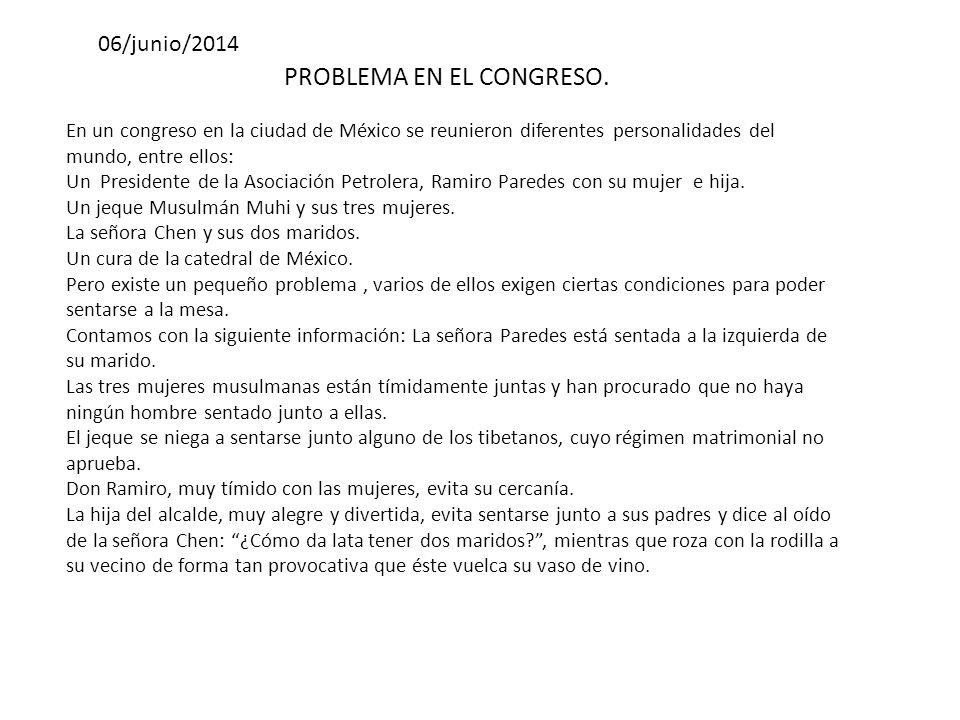 06/junio/2014

PROBLEMA EN EL CONGRESO.

En un congreso en la ciudad de México se reunieron diferentes personalidades del mundo, entre ellos:
Un Presidente de la Asociación Petrolera, Ramiro Paredes con su mujer e hija.
Un jeque Musulmán Muhi y sus tres mujeres.
La señora Chen y sus dos maridos.
Un cura de la catedral de México.
Pero existe un pequeño problema , varios de ellos exigen ciertas condiciones para poder sentarse a la mesa.
Contamos con la siguiente información: La señora Paredes está sentada a la izquierda de su marido.
Las tres mujeres musulmanas están tímidamente juntas y han procurado que no haya ningún hombre sentado junto a ellas.
El jeque se niega a sentarse junto alguno de los tibetanos, cuyo régimen matrimonial no aprueba.
Don Ramiro, muy tímido con las mujeres, evita su cercanía.
La hija del alcalde, muy alegre y divertida, evita sentarse junto a sus padres y dice al oído de la señora Chen: “¿Cómo da lata tener dos maridos?”, mientras que roza con la rodilla a su vecino de forma tan provocativa que éste vuelca su vaso de vino.